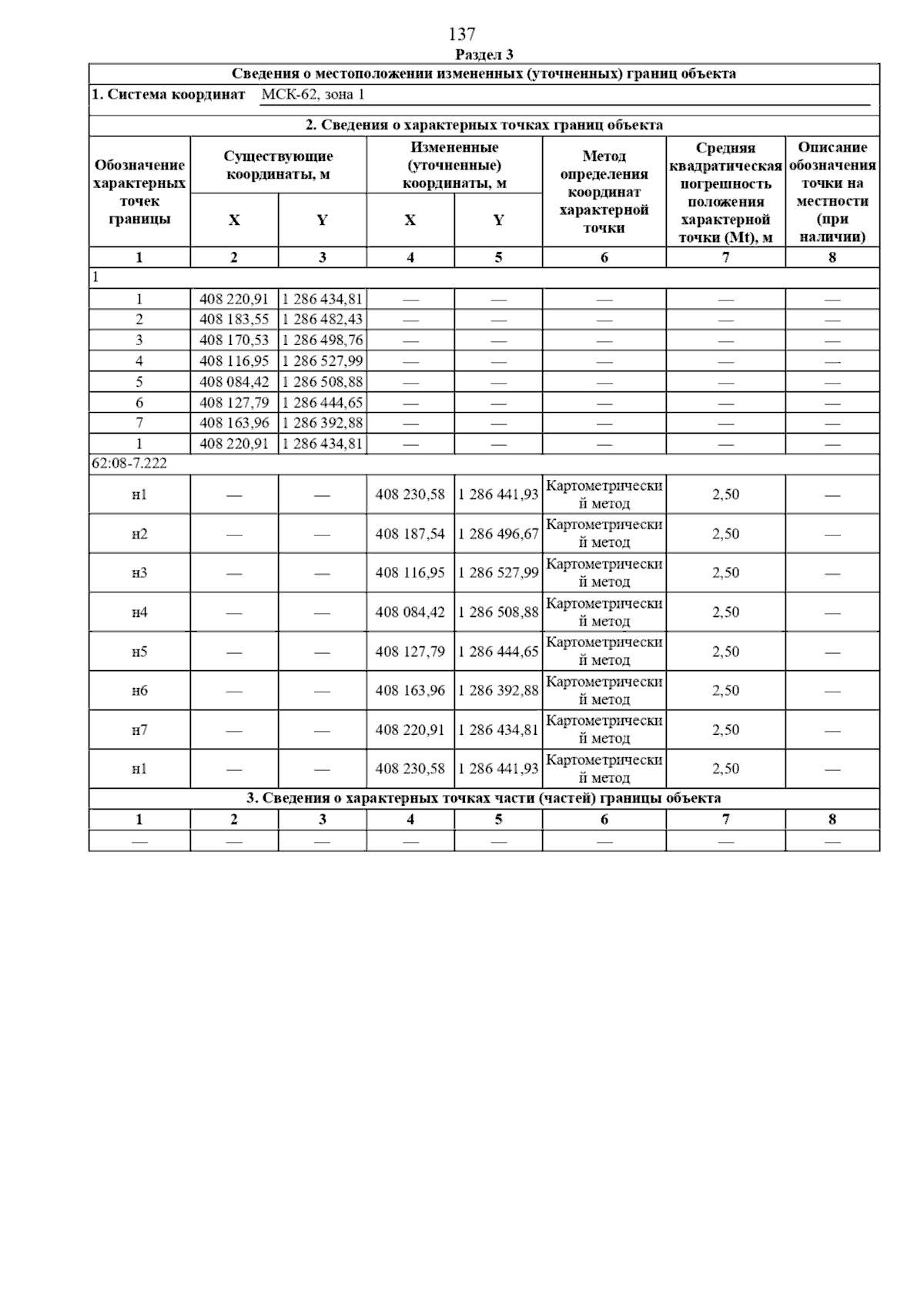 137

Раздел 3

Сведения о местоположении измененных (уточненных) границ объекта

1. Система координат МСК-62, зона 1

2. Сведения о характерных точках границ объекта

| Обозначение характерных точек границы | Существующие координаты, м X | Существующие координаты, м Y | Измененные (уточненные) координаты, м X | Измененные (уточненные) координаты, м Y | Метод определения координат характерной точки | Средняя квадратическая погрешность положения характерной точки (Mt), м | Описание обозначения точки на местности (при наличии) |
|---|---|---|---|---|---|---|---|
| 1 | 2 | 3 | 4 | 5 | 6 | 7 | 8 |
| 1 | | | | | | | |
| 1 | 408 220,91 | 1 286 434,81 | — | — | — | — | — |
| 2 | 408 183,55 | 1 286 482,43 | — | — | — | — | — |
| 3 | 408 170,53 | 1 286 498,76 | — | — | — | — | — |
| 4 | 408 116,95 | 1 286 527,99 | — | — | — | — | — |
| 5 | 408 084,42 | 1 286 508,88 | — | — | — | — | — |
| 6 | 408 127,79 | 1 286 444,65 | — | — | — | — | — |
| 7 | 408 163,96 | 1 286 392,88 | — | — | — | — | — |
| 1 | 408 220,91 | 1 286 434,81 | — | — | — | — | — |
| 62:08-7.222 | | | | | | | |
| н1 | — | — | 408 230,58 | 1 286 441,93 | Картометрический метод | 2,50 | — |
| н2 | — | — | 408 187,54 | 1 286 496,67 | Картометрический метод | 2,50 | — |
| н3 | — | — | 408 116,95 | 1 286 527,99 | Картометрический метод | 2,50 | — |
| н4 | — | — | 408 084,42 | 1 286 508,88 | Картометрический метод | 2,50 | — |
| н5 | — | — | 408 127,79 | 1 286 444,65 | Картометрический метод | 2,50 | — |
| н6 | — | — | 408 163,96 | 1 286 392,88 | Картометрический метод | 2,50 | — |
| н7 | — | — | 408 220,91 | 1 286 434,81 | Картометрический метод | 2,50 | — |
| н1 | — | — | 408 230,58 | 1 286 441,93 | Картометрический метод | 2,50 | — |

3. Сведения о характерных точках части (частей) границы объекта

| 1 | 2 | 3 | 4 | 5 | 6 | 7 | 8 |
|---|---|---|---|---|---|---|---|
| — | — | — | — | — | — | — | — |